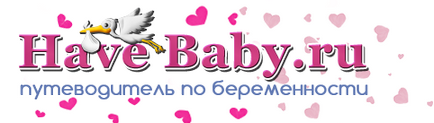 HaveBaby.ru
путеводитель по беременности